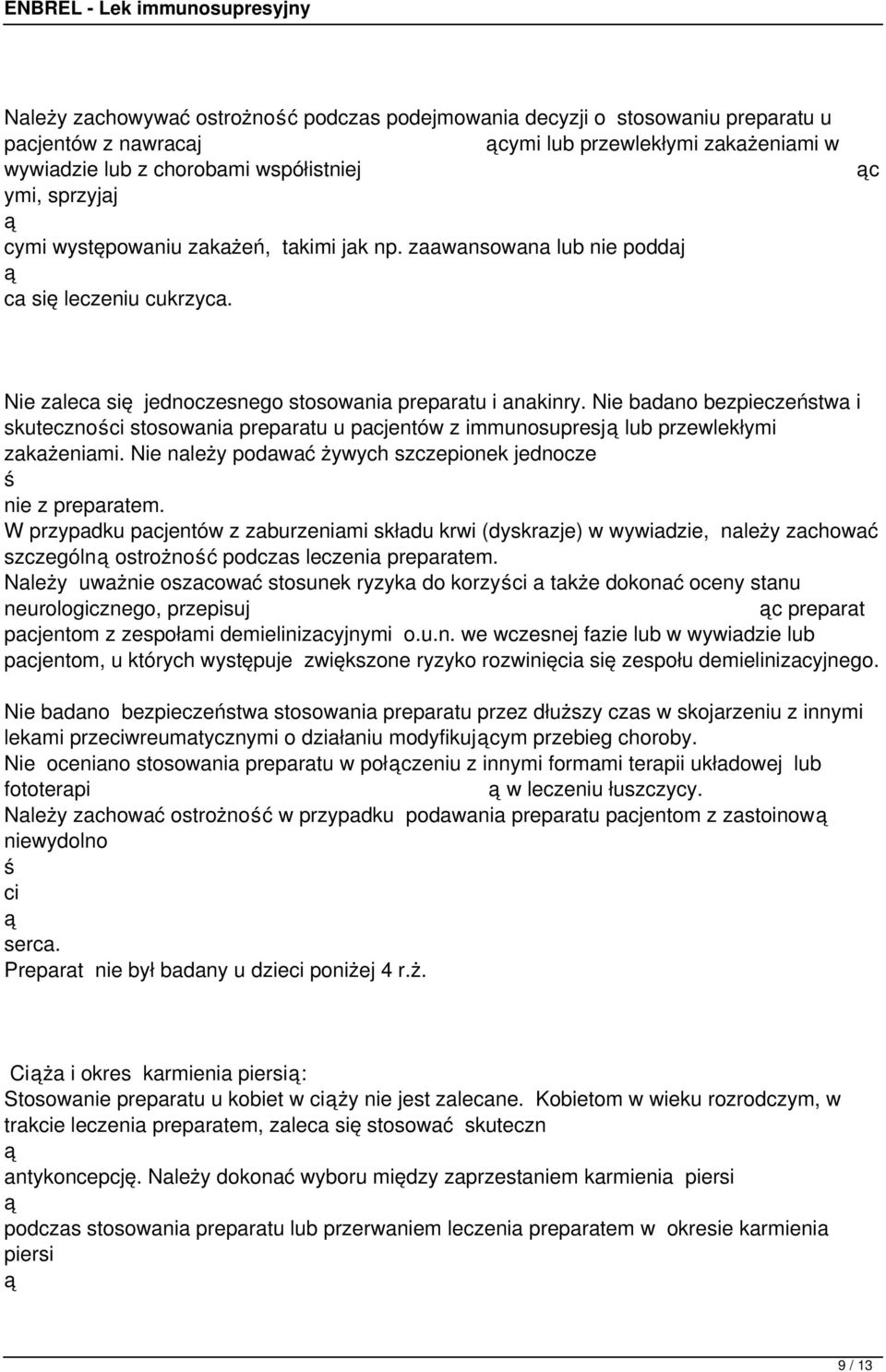 ENBREL - Lek immunosupresyjny

Należy zachowywać ostrożność podczas podejmowania decyzji o stosowaniu preparatu u pacjentów z nawracaj ącymi lub przewlekłymi zakażeniami w wywiadzie lub z chorobami współistniej ąc ymi, sprzyjaj ą cymi występowaniu zakażeń, takimi jak np. zaawansowana lub nie poddaj ą ca się leczeniu cukrzyca.

Nie zaleca się jednoczesnego stosowania preparatu i anakinry. Nie badano bezpieczeństwa i skuteczności stosowania preparatu u pacjentów z immunosupresją lub przewlekłymi zakażeniami. Nie należy podawać żywych szczepionek jednocze ś nie z preparatem.
W przypadku pacjentów z zaburzeniami składu krwi (dyskrazje) w wywiadzie, należy zachować szczególną ostrożność podczas leczenia preparatem.
Należy uważnie oszacować stosunek ryzyka do korzyści a także dokonać oceny stanu neurologicznego, przepisuj ąc preparat pacjentom z zespołami demielinizacyjnymi o.u.n. we wczesnej fazie lub w wywiadzie lub pacjentom, u których występuje zwiększone ryzyko rozwinięcia się zespołu demielinizacyjnego.

Nie badano bezpieczeństwa stosowania preparatu przez dłuższy czas w skojarzeniu z innymi lekami przeciwreumatycznymi o działaniu modyfikującym przebieg choroby.
Nie oceniano stosowania preparatu w połączeniu z innymi formami terapii układowej lub fototerapi ą w leczeniu łuszczycy.
Należy zachować ostrożność w przypadku podawania preparatu pacjentom z zastoinową niewydolno ś ci ą serca.
Preparat nie był badany u dzieci poniżej 4 r.ż.

Ciąża i okres karmienia piersią:
Stosowanie preparatu u kobiet w ciąży nie jest zalecane. Kobietom w wieku rozrodczym, w trakcie leczenia preparatem, zaleca się stosować skuteczn ą antykoncepcję. Należy dokonać wyboru między zaprzestaniem karmienia piersi ą podczas stosowania preparatu lub przerwaniem leczenia preparatem w okresie karmienia piersi ą

9 / 13